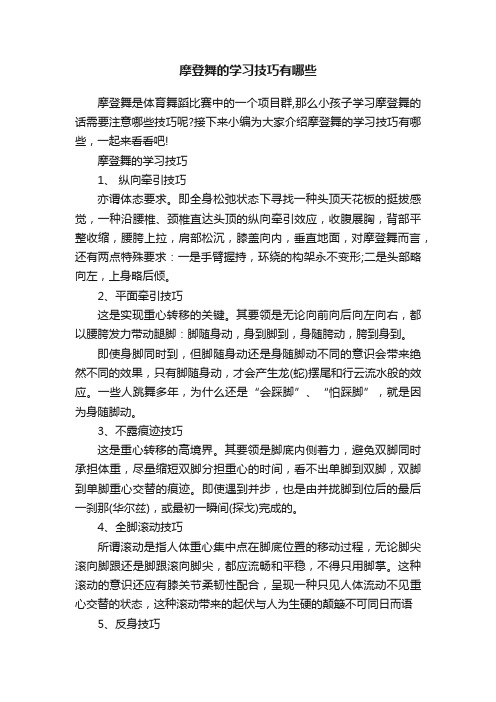 摩登舞的学习技巧有哪些

摩登舞是体育舞蹈比赛中的一个项目群,那么小孩子学习摩登舞的话需要注意哪些技巧呢?接下来小编为大家介绍摩登舞的学习技巧有哪些，一起来看看吧!

摩登舞的学习技巧

1、 纵向牵引技巧

亦谓体态要求。即全身松弛状态下寻找一种头顶天花板的挺拔感觉，一种沿腰椎、颈椎直达头顶的纵向牵引效应，收腹展胸，背部平整收缩，腰胯上拉，肩部松沉，膝盖向内，垂直地面，对摩登舞而言，还有两点特殊要求：一是手臂握持，环绕的构架永不变形;二是头部略向左，上身略后倾。

2、平面牵引技巧

这是实现重心转移的关键。其要领是无论向前向后向左向右，都以腰胯发力带动腿脚：脚随身动，身到脚到，身随胯动，胯到身到。

即使身脚同时到，但脚随身动还是身随脚动不同的意识会带来绝然不同的效果，只有脚随身动，才会产生龙(蛇)摆尾和行云流水般的效应。一些人跳舞多年，为什么还是“会踩脚”、“怕踩脚”，就是因为身随脚动。

3、不露痕迹技巧

这是重心转移的高境界。其要领是脚底内侧着力，避免双脚同时承担体重，尽量缩短双脚分担重心的时间，看不出单脚到双脚，双脚到单脚重心交替的痕迹。即使遇到并步，也是由并拢脚到位后的最后一刹那(华尔兹)，或最初一瞬间(探戈)完成的。

4、全脚滚动技巧

所谓滚动是指人体重心集中点在脚底位置的移动过程，无论脚尖滚向脚跟还是脚跟滚向脚尖，都应流畅和平稳，不得只用脚掌。这种滚动的意识还应有膝关节柔韧性配合，呈现一种只见人体流动不见重心交替的状态，这种滚动带来的起伏与人为生硬的颠簸不可同日而语

5、反身技巧